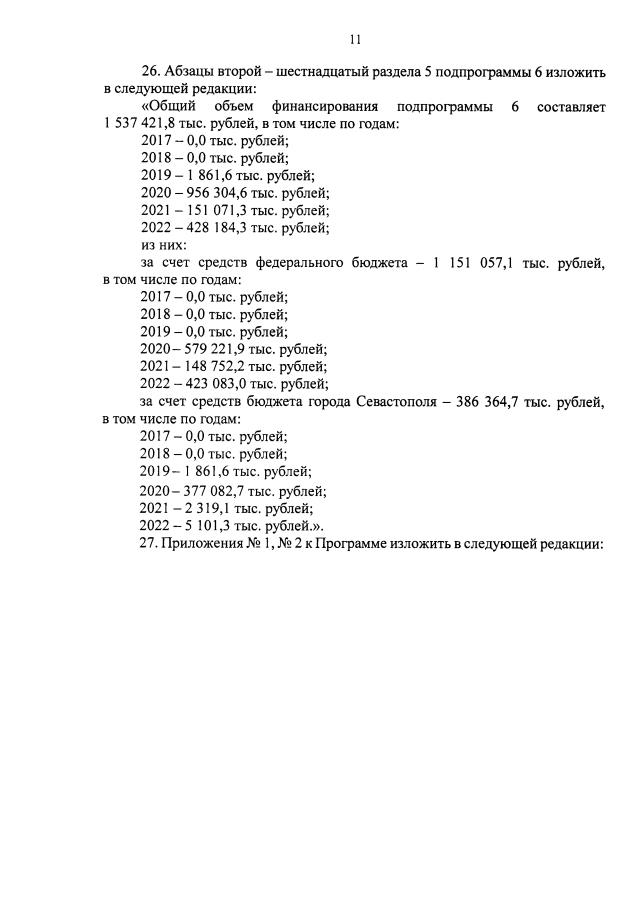 11

26. Абзацы второй – шестнадцатый раздела 5 подпрограммы 6 изложить в следующей редакции:

«Общий объем финансирования подпрограммы 6 составляет 1 537 421,8 тыс. рублей, в том числе по годам:

2017 – 0,0 тыс. рублей;

2018 – 0,0 тыс. рублей;

2019 – 1 861,6 тыс. рублей;

2020 – 956 304,6 тыс. рублей;

2021 – 151 071,3 тыс. рублей;

2022 – 428 184,3 тыс. рублей;

из них:

за счет средств федерального бюджета – 1 151 057,1 тыс. рублей, в том числе по годам:

2017 – 0,0 тыс. рублей;

2018 – 0,0 тыс. рублей;

2019 – 0,0 тыс. рублей;

2020 – 579 221,9 тыс. рублей;

2021 – 148 752,2 тыс. рублей;

2022 – 423 083,0 тыс. рублей;

за счет средств бюджета города Севастополя – 386 364,7 тыс. рублей, в том числе по годам:

2017 – 0,0 тыс. рублей;

2018 – 0,0 тыс. рублей;

2019 – 1 861,6 тыс. рублей;

2020 – 377 082,7 тыс. рублей;

2021 – 2 319,1 тыс. рублей;

2022 – 5 101,3 тыс. рублей.».

27. Приложения № 1, № 2 к Программе изложить в следующей редакции: